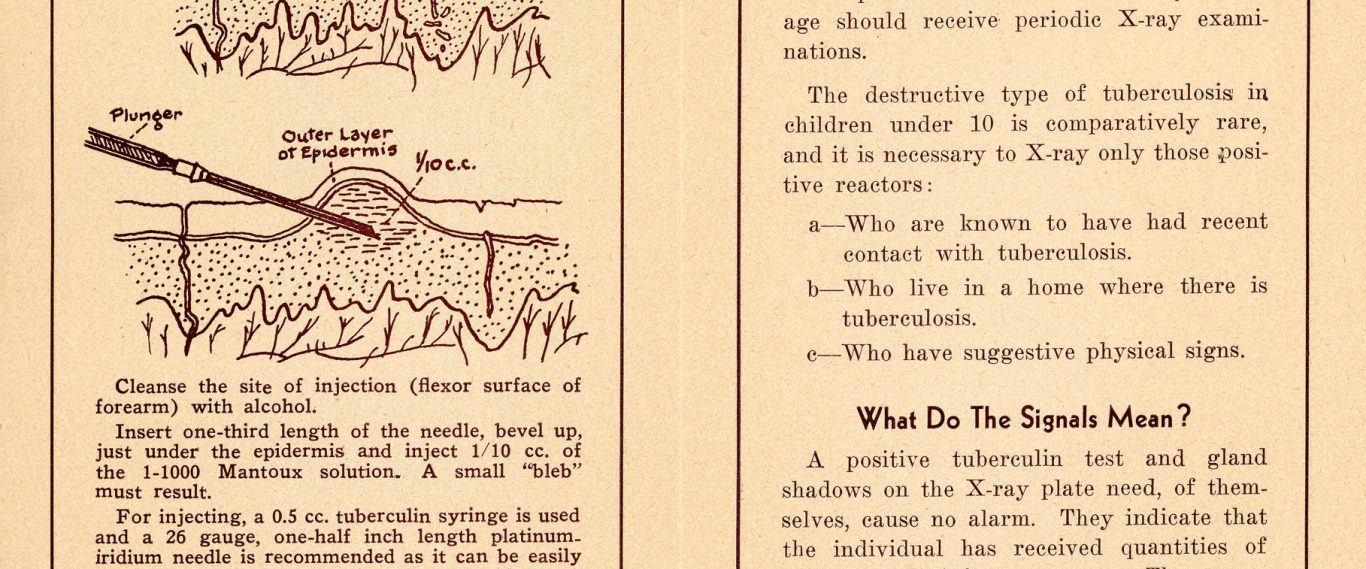 Plunger

Outer Layer of Epidermis

1/10 c.c.

Cleanse the site of injection (flexor surface of forearm) with alcohol.

Insert one-third length of the needle, bevel up, just under the epidermis and inject 1/10 cc. of the 1-1000 Mantoux solution. A small "bleb" must result.

For injecting, a 0.5 cc. tuberculin syringe is used and a 26 gauge, one-half inch length platinum-iridium needle is recommended as it can be easily

age should receive periodic X-ray examinations.

The destructive type of tuberculosis in children under 10 is comparatively rare, and it is necessary to X-ray only those positive reactors:

a—Who are known to have had recent contact with tuberculosis.

b—Who live in a home where there is tuberculosis.

c—Who have suggestive physical signs.

What Do The Signals Mean?

A positive tuberculin test and gland shadows on the X-ray plate need, of themselves, cause no alarm. They indicate that the individual has received quantities of